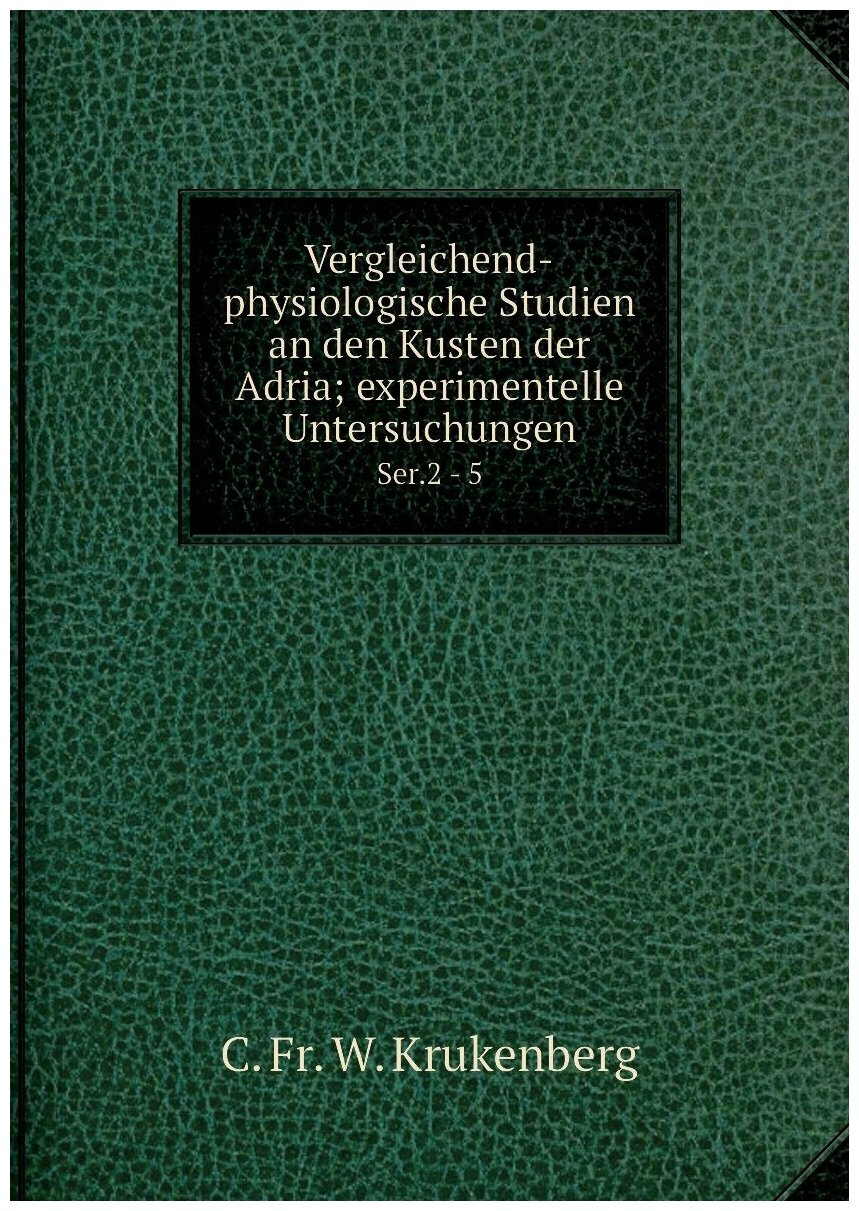 Vergleichend-physiologische Studien an den Kusten der Adria; experimentelle Untersuchungen
Ser.2 - 5

C. Fr. W. Krukenberg